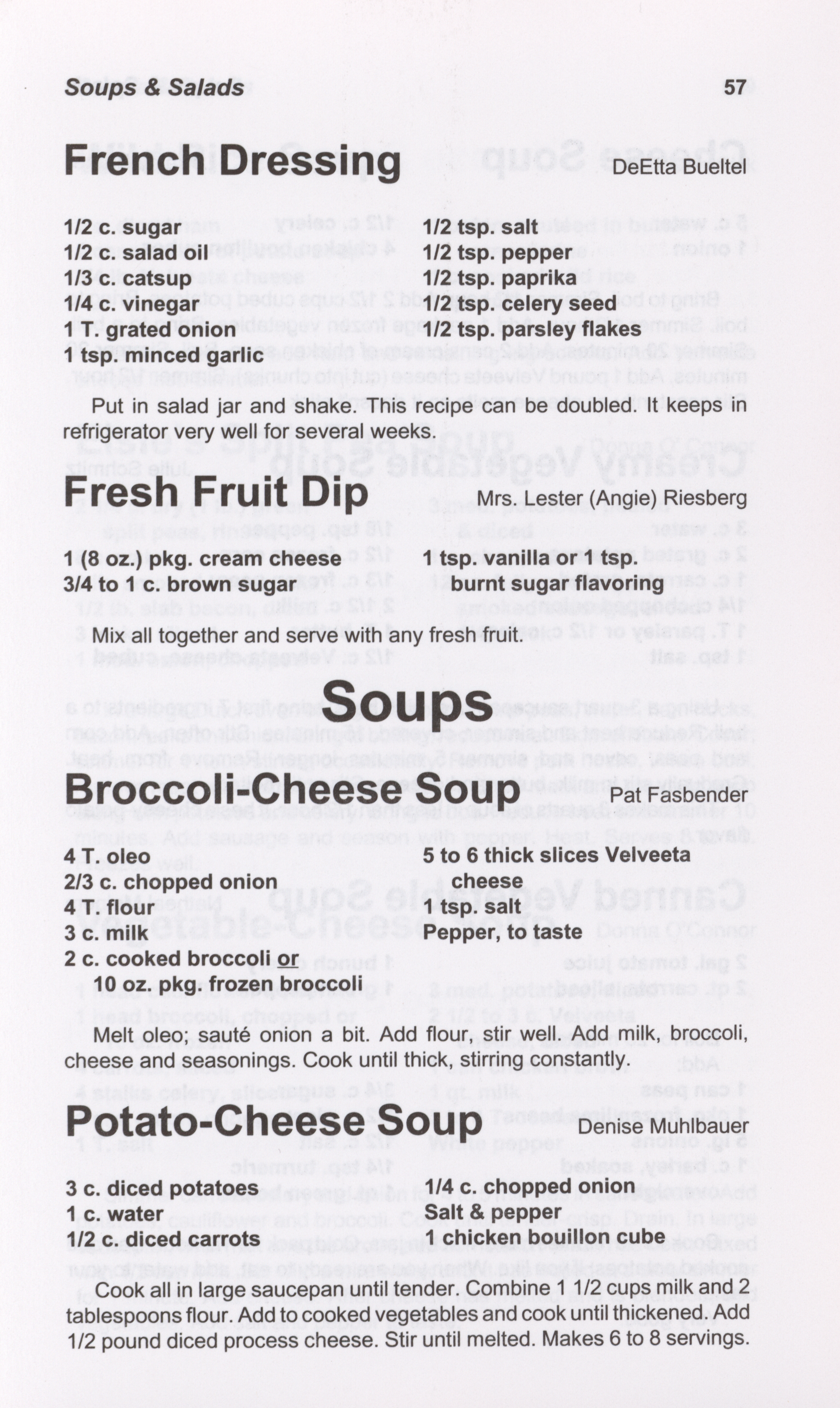 Soups & Salads 57

French Dressing DeEtta Bueltel

1/2 c. sugar
1/2 c. salad oil
1/3 c. catsup
1/4 c. vinegar
1 T. grated onion
1 tsp. minced garlic

1/2 tsp. salt
1/2 tsp. pepper
1/2 tsp. paprika
1/2 tsp. celery seed
1/2 tsp. parsley flakes

Put in salad jar and shake. This recipe can be doubled. It keeps in refrigerator very well for several weeks.

Fresh Fruit Dip Mrs. Lester (Angie) Riesberg

1 (8 oz.) pkg. cream cheese
3/4 to 1 c. brown sugar

1 tsp. vanilla or 1 tsp. burnt sugar flavoring

Mix all together and serve with any fresh fruit.

Soups

Broccoli-Cheese Soup Pat Fasbender

4 T. oleo
2/3 c. chopped onion
4 T. flour
3 c. milk
2 c. cooked broccoli or 10 oz. pkg. frozen broccoli

5 to 6 thick slices Velveeta cheese
1 tsp. salt
Pepper, to taste

Melt oleo; sauté onion a bit. Add flour, stir well. Add milk, broccoli, cheese and seasonings. Cook until thick, stirring constantly.

Potato-Cheese Soup Denise Muhlbauer

3 c. diced potatoes
1 c. water
1/2 c. diced carrots

1/4 c. chopped onion
Salt & pepper
1 chicken bouillon cube

Cook all in large saucepan until tender. Combine 1 1/2 cups milk and 2 tablespoons flour. Add to cooked vegetables and cook until thickened. Add 1/2 pound diced process cheese. Stir until melted. Makes 6 to 8 servings.